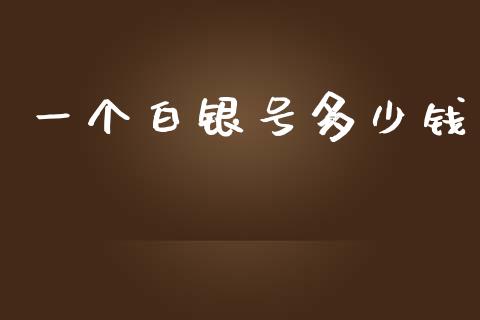 一个白银号多少钱